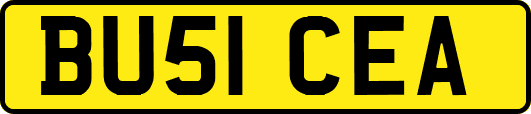 BU51 CEA